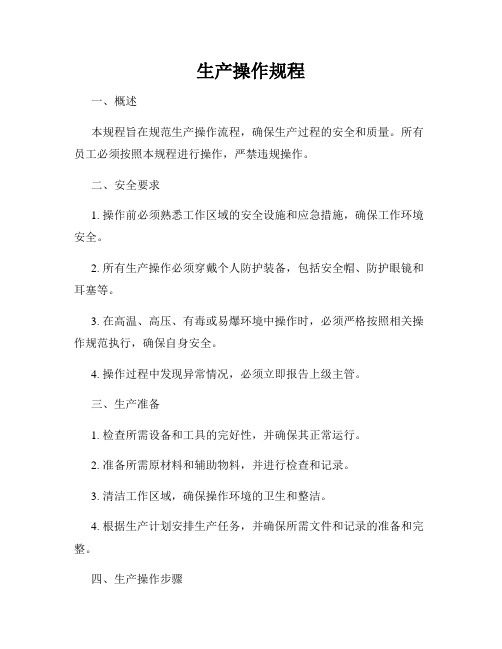 生产操作规程

一、概述

本规程旨在规范生产操作流程，确保生产过程的安全和质量。所有员工必须按照本规程进行操作，严禁违规操作。

二、安全要求

1. 操作前必须熟悉工作区域的安全设施和应急措施，确保工作环境安全。

2. 所有生产操作必须穿戴个人防护装备，包括安全帽、防护眼镜和耳塞等。

3. 在高温、高压、有毒或易爆环境中操作时，必须严格按照相关操作规范执行，确保自身安全。

4. 操作过程中发现异常情况，必须立即报告上级主管。

三、生产准备

1. 检查所需设备和工具的完好性，并确保其正常运行。

2. 准备所需原材料和辅助物料，并进行检查和记录。

3. 清洁工作区域，确保操作环境的卫生和整洁。

4. 根据生产计划安排生产任务，并确保所需文件和记录的准备和完整。

四、生产操作步骤